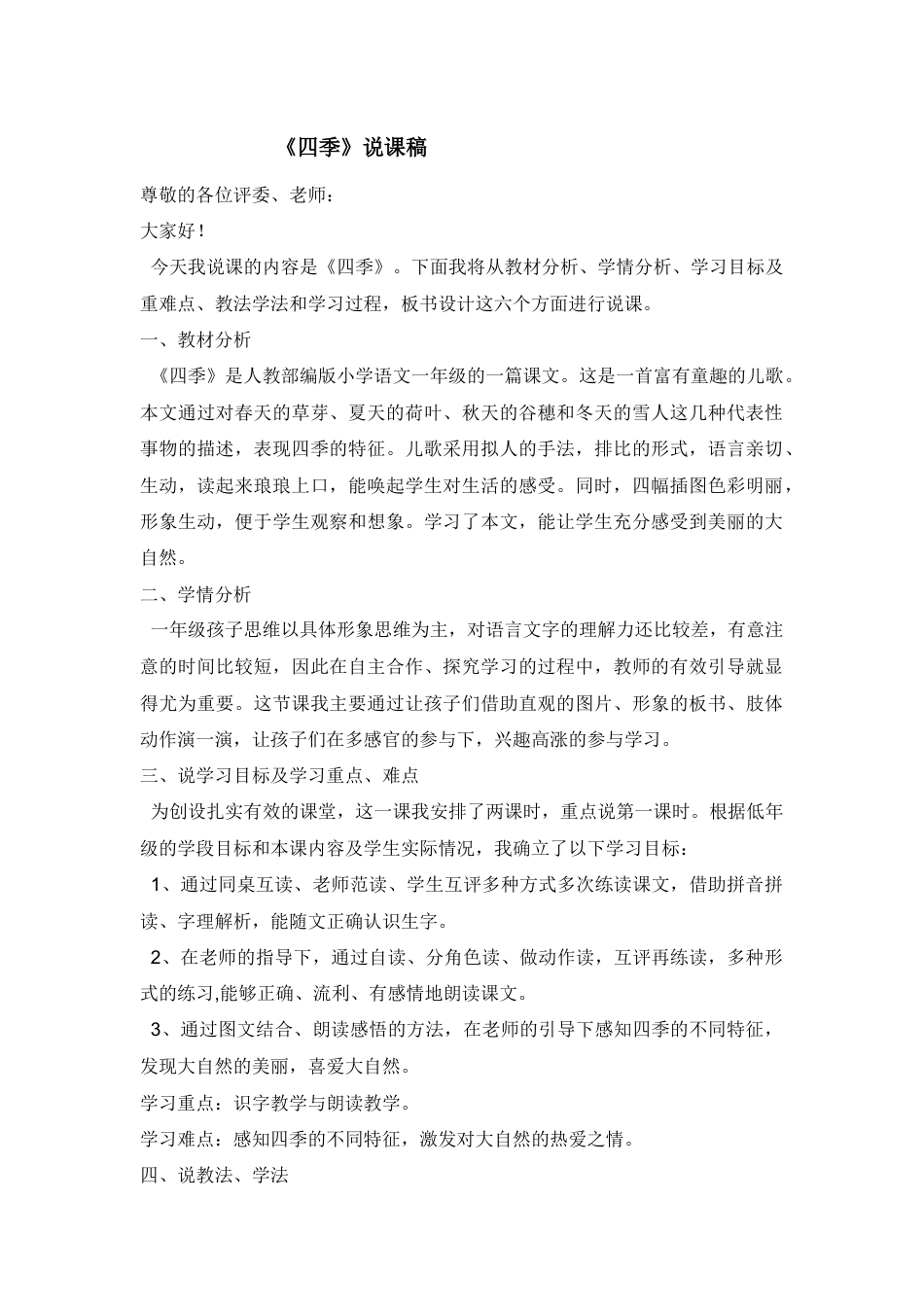 《四季》说课稿

尊敬的各位评委、老师：

大家好！

今天我说课的内容是《四季》。下面我将从教材分析、学情分析、学习目标及重难点、教法学法和学习过程，板书设计这六个方面进行说课。

一、教材分析

《四季》是人教部编版小学语文一年级的一篇课文。这是一首富有童趣的儿歌。本文通过对春天的草芽、夏天的荷叶、秋天的谷穗和冬天的雪人这几种代表性事物的描述，表现四季的特征。儿歌采用拟人的手法，排比的形式，语言亲切、生动，读起来琅琅上口，能唤起学生对生活的感受。同时，四幅插图色彩明丽，形象生动，便于学生观察和想象。学习了本文，能让学生充分感受到美丽的大自然。

二、学情分析

一年级孩子思维以具体形象思维为主，对语言文字的理解力还比较差，有意注意的时间比较短，因此在自主合作、探究学习的过程中，教师的有效引导就显得尤为重要。这节课我主要通过让孩子们借助直观的图片、形象的板书、肢体动作演一演，让孩子们在多感官的参与下，兴趣高涨的参与学习。

三、说学习目标及学习重点、难点

为创设扎实有效的课堂，这一课我安排了两课时，重点说第一课时。根据低年级的学段目标和本课内容及学生实际情况，我确立了以下学习目标：

1、通过同桌互读、老师范读、学生互评多种方式多次练读课文，借助拼音拼读、字理解析，能随文正确认识生字。

2、在老师的指导下，通过自读、分角色读、做动作读，互评再练读，多种形式的练习,能够正确、流利、有感情地朗读课文。

3、通过图文结合、朗读感悟的方法，在老师的引导下感知四季的不同特征，发现大自然的美丽，喜爱大自然。

学习重点：识字教学与朗读教学。

学习难点：感知四季的不同特征，激发对大自然的热爱之情。

四、说教法、学法